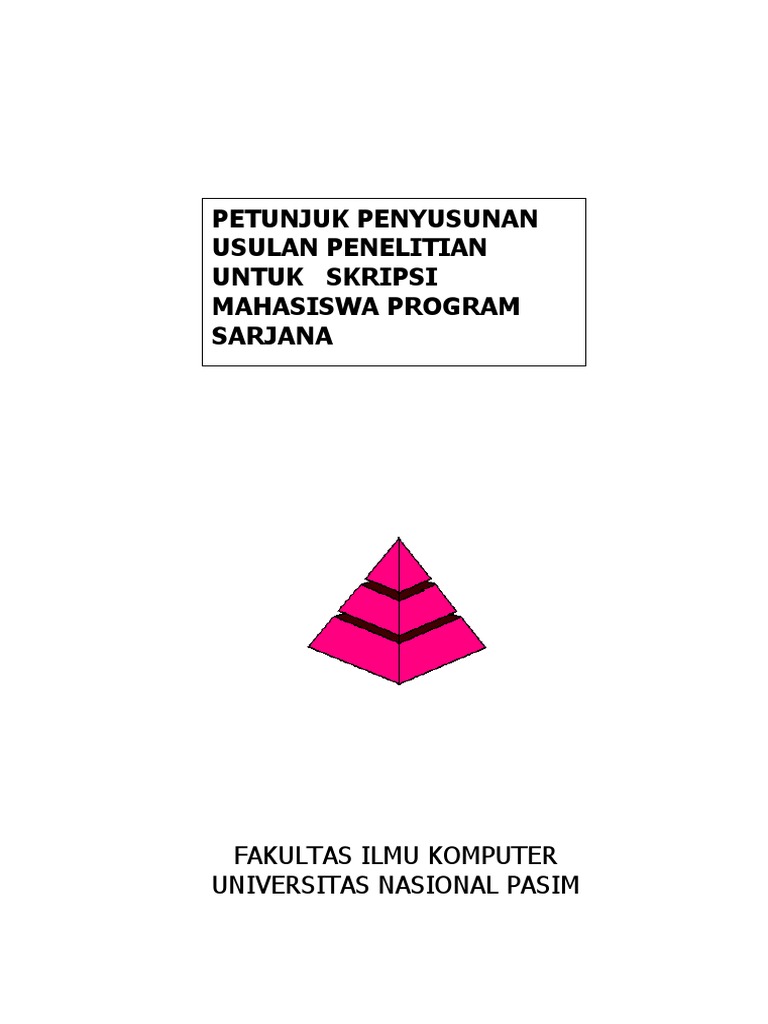 PETUNJUK PENYUSUNAN USULAN PENELITIAN UNTUK SKRIPSI MAHASISWA PROGRAM SARJANA

FAKULTAS ILMU KOMPUTER
UNIVERSITAS NASIONAL PASIM